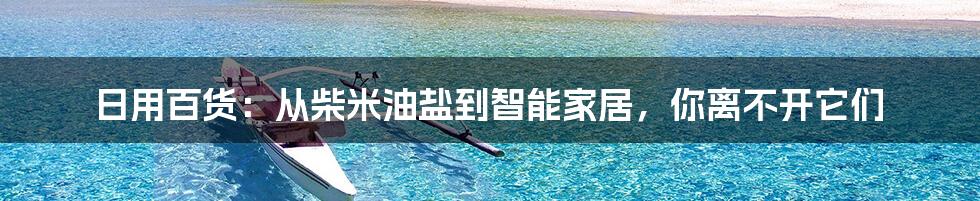 日用百货：从柴米油盐到智能家居，你离不开它们